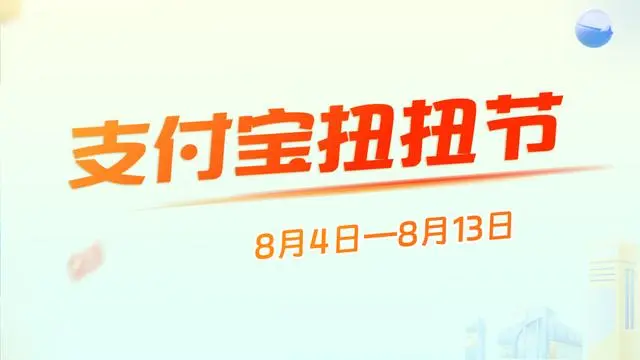 支付宝扭扭节

8月4日—8月13日